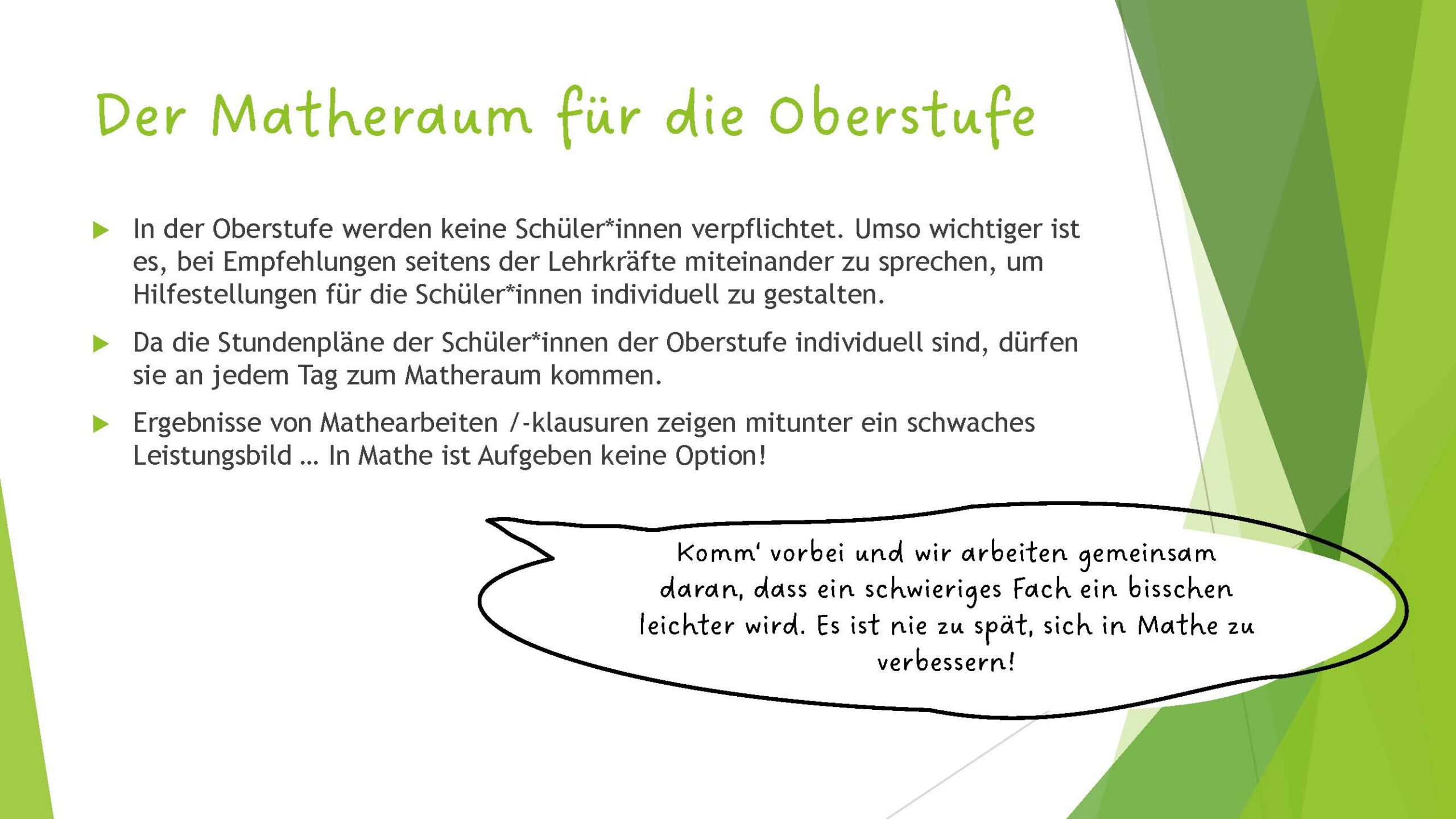 Der Matheraum für die Oberstufe

▶ In der Oberstufe werden keine Schüler*innen verpflichtet. Umso wichtiger ist es, bei Empfehlungen seitens der Lehrkräfte miteinander zu sprechen, um Hilfestellungen für die Schüler*innen individuell zu gestalten.

▶ Da die Stundenpläne der Schüler*innen der Oberstufe individuell sind, dürfen sie an jedem Tag zum Matheraum kommen.

▶ Ergebnisse von Mathearbeiten /-klausuren zeigen mitunter ein schwaches Leistungsbild … In Mathe ist Aufgeben keine Option!

Komm' vorbei und wir arbeiten gemeinsam daran, dass ein schwieriges Fach ein bisschen leichter wird. Es ist nie zu spät, sich in Mathe zu verbessern!